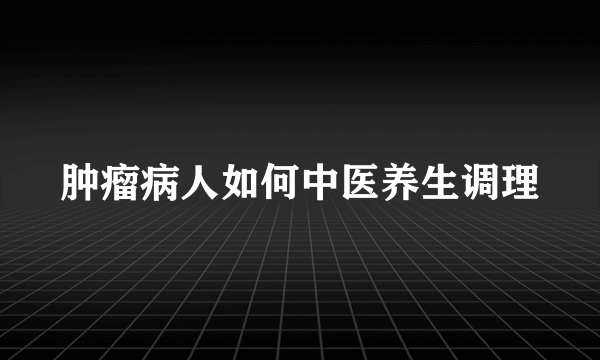 肿瘤病人如何中医养生调理